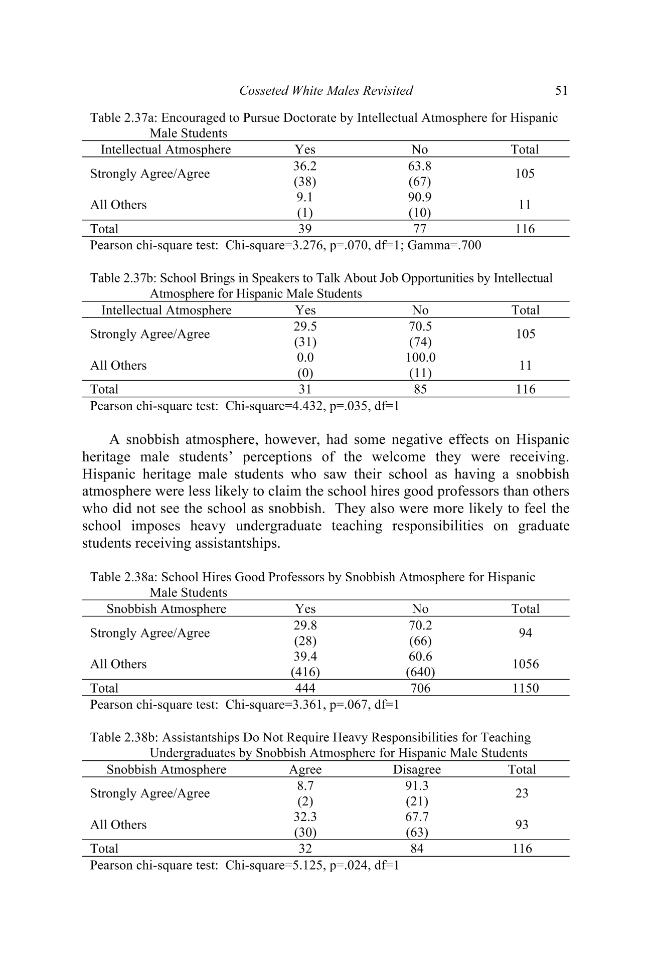 Cosseted White Males Revisited 51

Table 2.37a: Encouraged to Pursue Doctorate by Intellectual Atmosphere for Hispanic Male Students

| Intellectual Atmosphere | Yes | No | Total |
|---|---|---|---|
| Strongly Agree/Agree | 36.2 (38) | 63.8 (67) | 105 |
| All Others | 9.1 (1) | 90.9 (10) | 11 |
| Total | 39 | 77 | 116 |

Pearson chi-square test: Chi-square=3.276, p=.070, df=1; Gamma=.700

Table 2.37b: School Brings in Speakers to Talk About Job Opportunities by Intellectual Atmosphere for Hispanic Male Students

| Intellectual Atmosphere | Yes | No | Total |
|---|---|---|---|
| Strongly Agree/Agree | 29.5 (31) | 70.5 (74) | 105 |
| All Others | 0.0 (0) | 100.0 (11) | 11 |
| Total | 31 | 85 | 116 |

Pearson chi-square test: Chi-square=4.432, p=.035, df=1

A snobbish atmosphere, however, had some negative effects on Hispanic heritage male students' perceptions of the welcome they were receiving. Hispanic heritage male students who saw their school as having a snobbish atmosphere were less likely to claim the school hires good professors than others who did not see the school as snobbish. They also were more likely to feel the school imposes heavy undergraduate teaching responsibilities on graduate students receiving assistantships.

Table 2.38a: School Hires Good Professors by Snobbish Atmosphere for Hispanic Male Students

| Snobbish Atmosphere | Yes | No | Total |
|---|---|---|---|
| Strongly Agree/Agree | 29.8 (28) | 70.2 (66) | 94 |
| All Others | 39.4 (416) | 60.6 (640) | 1056 |
| Total | 444 | 706 | 1150 |

Pearson chi-square test: Chi-square=3.361, p=.067, df=1

Table 2.38b: Assistantships Do Not Require Heavy Responsibilities for Teaching Undergraduates by Snobbish Atmosphere for Hispanic Male Students

| Snobbish Atmosphere | Agree | Disagree | Total |
|---|---|---|---|
| Strongly Agree/Agree | 8.7 (2) | 91.3 (21) | 23 |
| All Others | 32.3 (30) | 67.7 (63) | 93 |
| Total | 32 | 84 | 116 |

Pearson chi-square test: Chi-square=5.125, p=.024, df=1